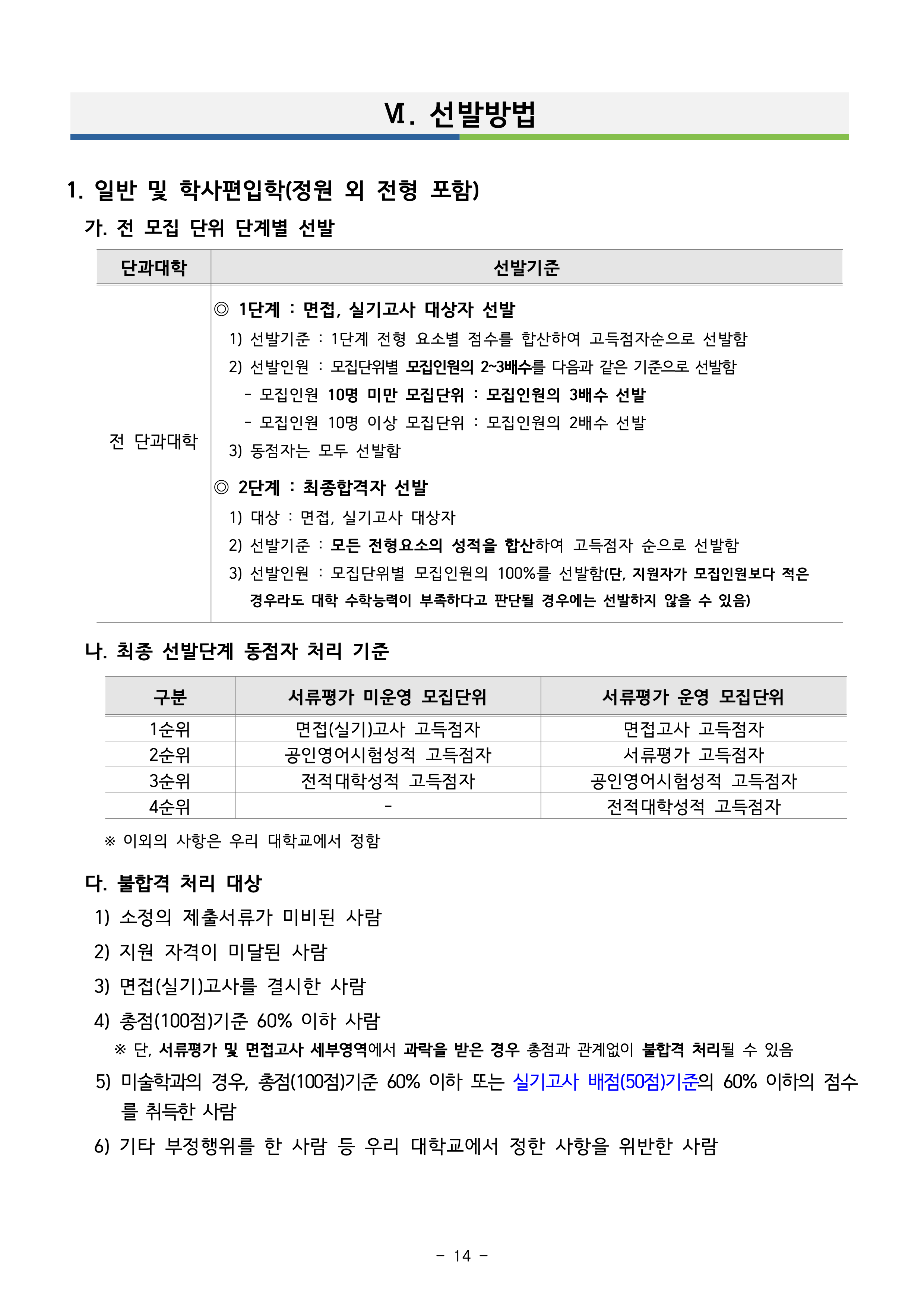 Ⅵ. 선발방법

1. 일반 및 학사편입학(정원 외 전형 포함)

가. 전 모집 단위 단계별 선발

| 단과대학 | 선발기준 |
|---|---|
| 전 단과대학 | ◎ 1단계 : 면접, 실기고사 대상자 선발 1) 선발기준 : 1단계 전형 요소별 점수를 합산하여 고득점자순으로 선발함 2) 선발인원 : 모집단위별 모집인원의 2~3배수를 다음과 같은 기준으로 선발함 - 모집인원 10명 미만 모집단위 : 모집인원의 3배수 선발 - 모집인원 10명 이상 모집단위 : 모집인원의 2배수 선발 3) 동점자는 모두 선발함 ◎ 2단계 : 최종합격자 선발 1) 대상 : 면접, 실기고사 대상자 2) 선발기준 : 모든 전형요소의 성적을 합산하여 고득점자 순으로 선발함 3) 선발인원 : 모집단위별 모집인원의 100%를 선발함(단, 지원자가 모집인원보다 적은 경우라도 대학 수학능력이 부족하다고 판단될 경우에는 선발하지 않을 수 있음) |

나. 최종 선발단계 동점자 처리 기준

| 구분 | 서류평가 미운영 모집단위 | 서류평가 운영 모집단위 |
|---|---|---|
| 1순위 | 면접(실기)고사 고득점자 | 면접고사 고득점자 |
| 2순위 | 공인영어시험성적 고득점자 | 서류평가 고득점자 |
| 3순위 | 전적대학성적 고득점자 | 공인영어시험성적 고득점자 |
| 4순위 | - | 전적대학성적 고득점자 |

※ 이외의 사항은 우리 대학교에서 정함

다. 불합격 처리 대상

1) 소정의 제출서류가 미비된 사람

2) 지원 자격이 미달된 사람

3) 면접(실기)고사를 결시한 사람

4) 총점(100점)기준 60% 이하 사람

※ 단, 서류평가 및 면접고사 세부영역에서 과락을 받은 경우 총점과 관계없이 불합격 처리될 수 있음

5) 미술학과의 경우, 총점(100점)기준 60% 이하 또는 실기고사 배점(50점)기준의 60% 이하의 점수를 취득한 사람

6) 기타 부정행위를 한 사람 등 우리 대학교에서 정한 사항을 위반한 사람

- 14 -